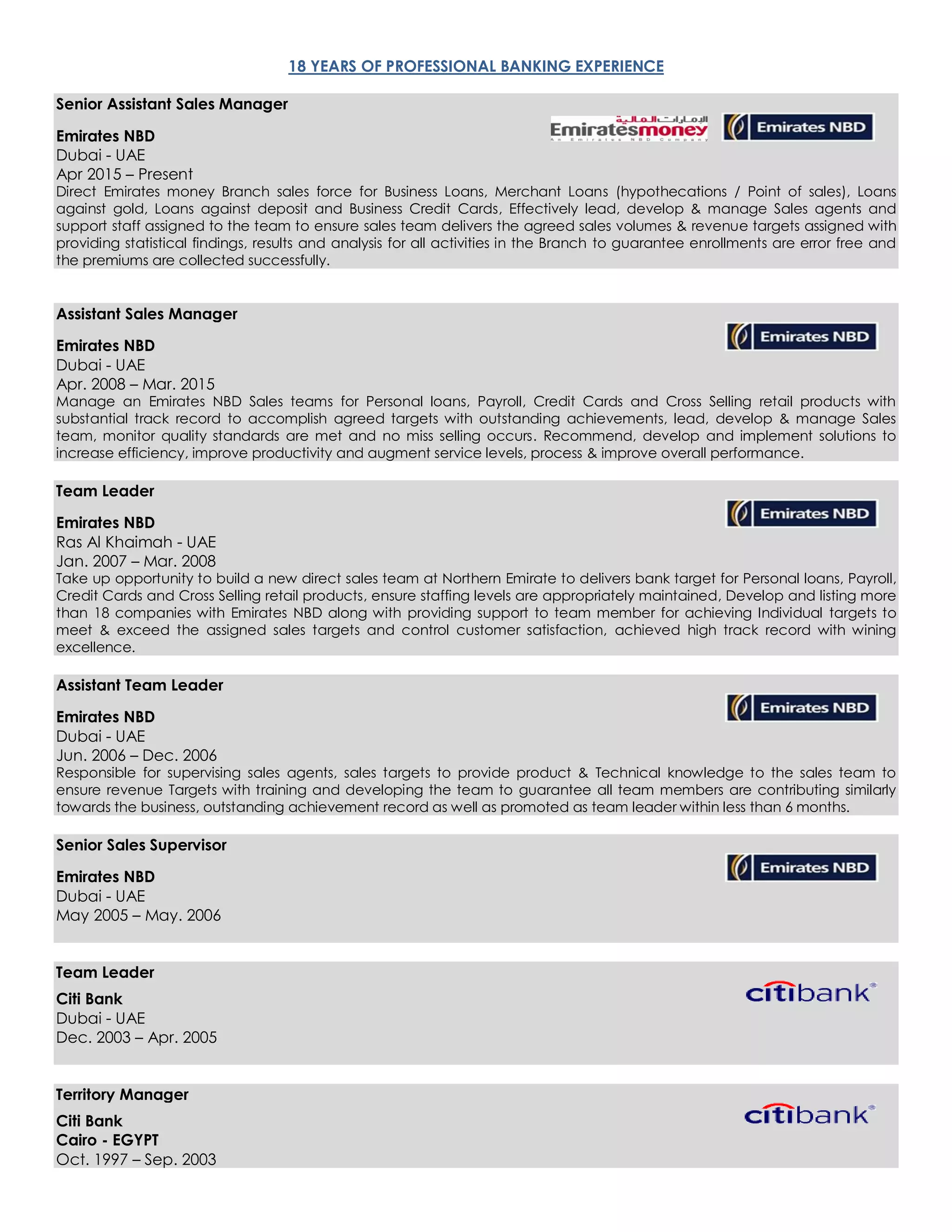 18 YEARS OF PROFESSIONAL BANKING EXPERIENCE

Senior Assistant Sales Manager

الإمارات المالية
Emiratesmoney
An Emirates NBD Company

Emirates NBD

Emirates NBD
Dubai - UAE
Apr 2015 – Present
Direct Emirates money Branch sales force for Business Loans, Merchant Loans (hypothecations / Point of sales), Loans against gold, Loans against deposit and Business Credit Cards, Effectively lead, develop & manage Sales agents and support staff assigned to the team to ensure sales team delivers the agreed sales volumes & revenue targets assigned with providing statistical findings, results and analysis for all activities in the Branch to guarantee enrollments are error free and the premiums are collected successfully.

Assistant Sales Manager

Emirates NBD

Emirates NBD
Dubai - UAE
Apr. 2008 – Mar. 2015
Manage an Emirates NBD Sales teams for Personal loans, Payroll, Credit Cards and Cross Selling retail products with substantial track record to accomplish agreed targets with outstanding achievements, lead, develop & manage Sales team, monitor quality standards are met and no miss selling occurs. Recommend, develop and implement solutions to increase efficiency, improve productivity and augment service levels, process & improve overall performance.

Team Leader

Emirates NBD

Emirates NBD
Ras Al Khaimah - UAE
Jan. 2007 – Mar. 2008
Take up opportunity to build a new direct sales team at Northern Emirate to delivers bank target for Personal loans, Payroll, Credit Cards and Cross Selling retail products, ensure staffing levels are appropriately maintained, Develop and listing more than 18 companies with Emirates NBD along with providing support to team member for achieving Individual targets to meet & exceed the assigned sales targets and control customer satisfaction, achieved high track record with wining excellence.

Assistant Team Leader

Emirates NBD

Emirates NBD
Dubai - UAE
Jun. 2006 – Dec. 2006
Responsible for supervising sales agents, sales targets to provide product & Technical knowledge to the sales team to ensure revenue Targets with training and developing the team to guarantee all team members are contributing similarly towards the business, outstanding achievement record as well as promoted as team leader within less than 6 months.

Senior Sales Supervisor

Emirates NBD

Emirates NBD
Dubai - UAE
May 2005 – May. 2006

Team Leader

citibank

Citi Bank
Dubai - UAE
Dec. 2003 – Apr. 2005

Territory Manager

citibank

Citi Bank
Cairo - EGYPT
Oct. 1997 – Sep. 2003